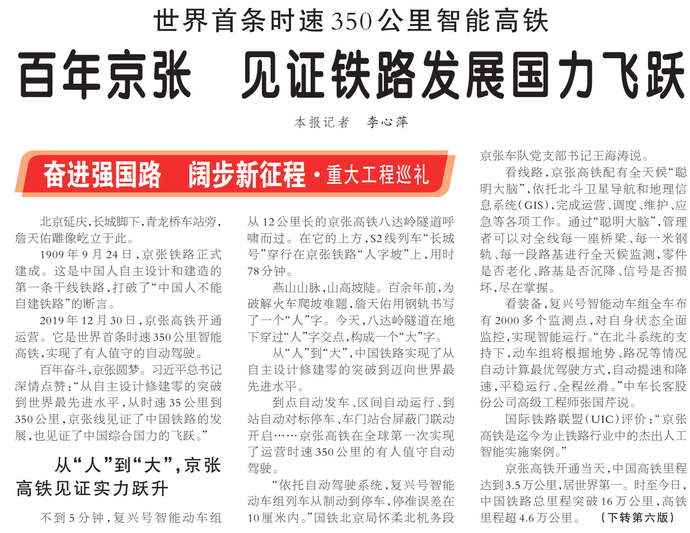 世界首条时速350公里智能高铁

百年京张 见证铁路发展国力飞跃

本报记者 李心萍

奋进强国路 阔步新征程·重大工程巡礼

北京延庆,长城脚下,青龙桥车站旁,詹天佑雕像屹立于此。

1909年9月24日,京张铁路正式建成。这是中国人自主设计和建造的第一条干线铁路,打破了“中国人不能自建铁路”的断言。

2019年12月30日,京张高铁开通运营。它是世界首条时速350公里智能高铁,实现了有人值守的自动驾驶。

百年奋斗,京张圆梦。习近平总书记深情点赞:“从自主设计修建零的突破到世界最先进水平,从时速35公里到350公里,京张线见证了中国铁路的发展,也见证了中国综合国力的飞跃。”

从“人”到“大”,京张高铁见证实力跃升

不到5分钟,复兴号智能动车组从12公里长的京张高铁八达岭隧道呼啸而过。在它的上方,S2线列车“长城号”穿行在京张铁路“人字坡”上,用时78分钟。

燕山山脉,山高坡陡。百余年前,为破解火车爬坡难题,詹天佑用钢轨书写了一个“人”字。今天,八达岭隧道在地下穿过“人”字交点,构成一个“大”字。

从“人”到“大”,中国铁路实现了从自主设计修建零的突破到迈向世界最先进水平。

到点自动发车、区间自动运行、到站自动对标停车、车门站台屏蔽门联动开启……京张高铁在全球第一次实现了运营时速350公里的有人值守自动驾驶。

“依托自动驾驶系统,复兴号智能动车组列车从制动到停车,停准误差在10厘米内。”国铁北京局怀柔北机务段京张车队党支部书记王海涛说。

看线路,京张高铁配有全天候“聪明大脑”,依托北斗卫星导航和地理信息系统(GIS),完成运营、调度、维护、应急等各项工作。通过“聪明大脑”,管理者可以对全线每一座桥梁、每一米钢轨、每一段路基进行全天候监测,零件是否老化、路基是否沉降、信号是否损坏,尽在掌握。

看装备,复兴号智能动车组全车布有2000多个监测点,对自身状态全面监控,实现智能运行。“在北斗系统的支持下,动车组将根据地势、路况等情况自动计算最优驾驶方式,自动提速和降速,平稳运行、全程丝滑。”中车长客股份公司高级工程师张国芹说。

国际铁路联盟(UIC)评价:“京张高铁是迄今为止铁路行业中的杰出人工智能实施案例。”

京张高铁开通当天,中国高铁里程达到3.5万公里,居世界第一。时至今日,中国铁路总里程突破16万公里,高铁里程超4.6万公里。 (下转第六版)